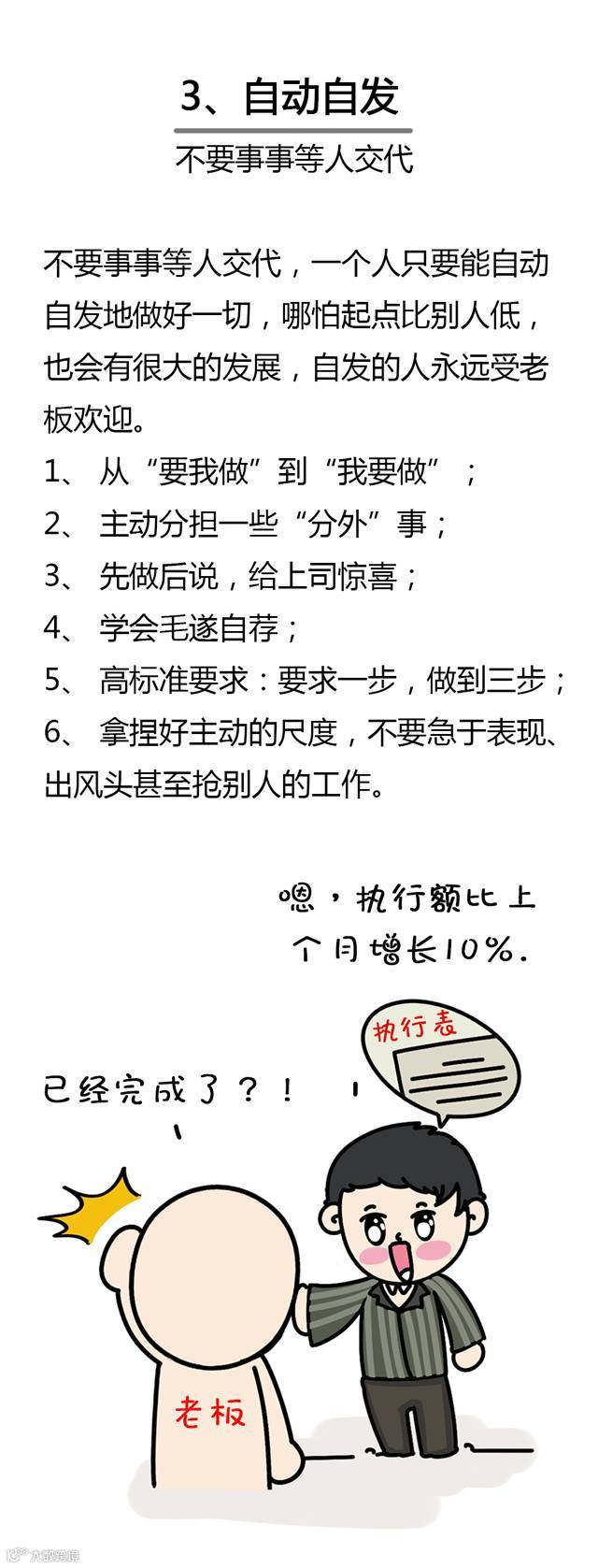 3、自动自发

不要事事等人交代

不要事事等人交代，一个人只要能自动自发地做好一切，哪怕起点比别人低，也会有很大的发展，自发的人永远受老板欢迎。

1、从“要我做”到“我要做”；

2、主动分担一些“分外”事；

3、先做后说，给上司惊喜；

4、学会毛遂自荐；

5、高标准要求：要求一步，做到三步；

6、拿捏好主动的尺度，不要急于表现、出风头甚至抢别人的工作。

嗯，执行额比上个月增长10%.

执行表

已经完成了？！

老板